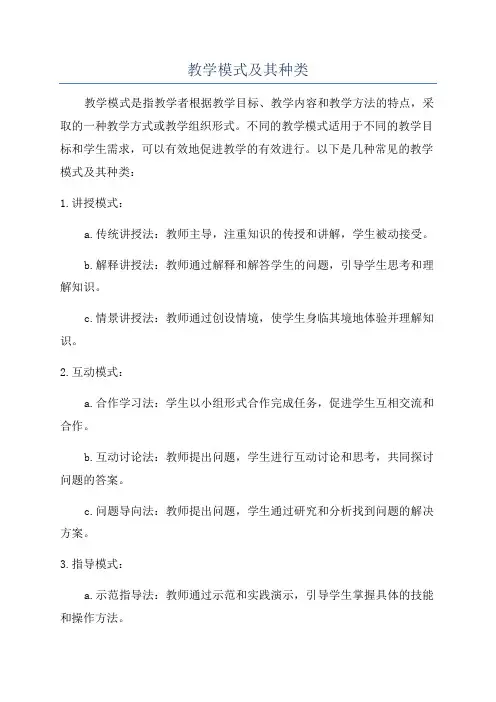 教学模式及其种类

教学模式是指教学者根据教学目标、教学内容和教学方法的特点，采取的一种教学方式或教学组织形式。不同的教学模式适用于不同的教学目标和学生需求，可以有效地促进教学的有效进行。以下是几种常见的教学模式及其种类：

1. 讲授模式：

a. 传统讲授法：教师主导，注重知识的传授和讲解，学生被动接受。

b. 解释讲授法：教师通过解释和解答学生的问题，引导学生思考和理解知识。

c. 情景讲授法：教师通过创设情境，使学生身临其境地体验并理解知识。

2. 互动模式：

a. 合作学习法：学生以小组形式合作完成任务，促进学生互相交流和合作。

b. 互动讨论法：教师提出问题，学生进行互动讨论和思考，共同探讨问题的答案。

c. 问题导向法：教师提出问题，学生通过研究和分析找到问题的解决方案。

3. 指导模式：

a. 示范指导法：教师通过示范和实践演示，引导学生掌握具体的技能和操作方法。